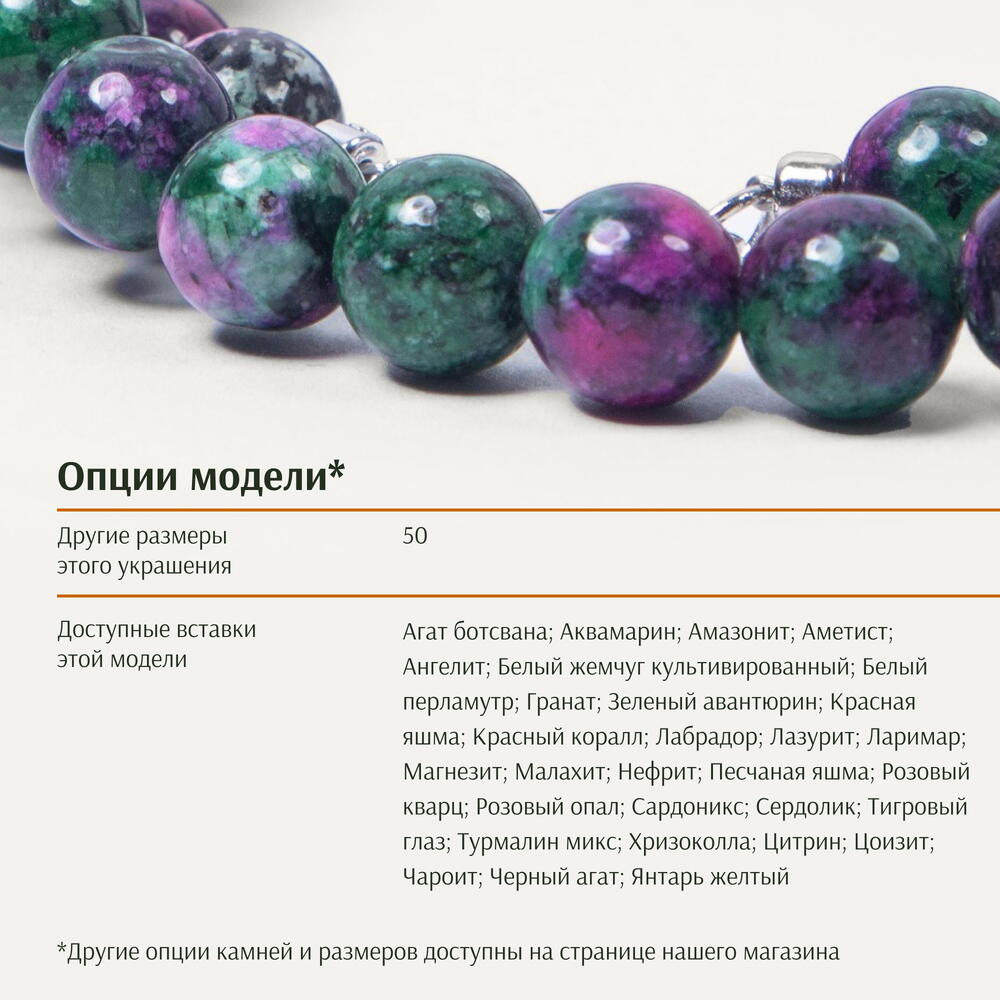 Опции модели*

Другие размеры этого украшения

50

Доступные вставки этой модели

Агат ботсвана; Аквамарин; Амазонит; Аметист; Ангелит; Белый жемчуг культивированный; Белый перламутр; Гранат; Зеленый авантюрин; Красная яшма; Красный коралл; Лабрадор; Лазурит; Ларимар; Магнезит; Малахит; Нефрит; Песчаная яшма; Розовый кварц; Розовый опал; Сардоникс; Сердолик; Тигровый глаз; Турмалин микс; Хризоколла; Цитрин; Цоизит; Чароит; Черный агат; Янтарь желтый

*Другие опции камней и размеров доступны на странице нашего магазина